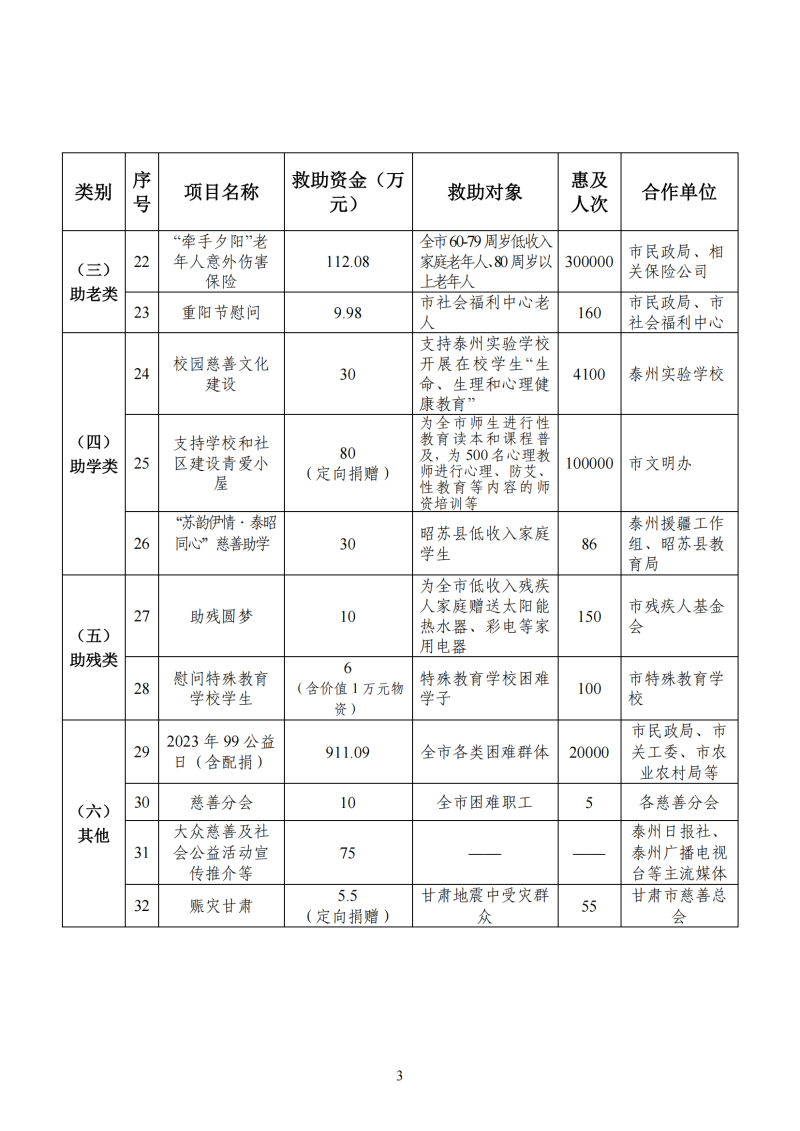 | 类别 | 序号 | 项目名称 | 救助资金（万元） | 救助对象 | 惠及人次 | 合作单位 |
|---|---|---|---|---|---|---|
| （三）助老类 | 22 | “牵手夕阳”老年人意外伤害保险 | 112.08 | 全市60-79周岁低收入家庭老年人、80周岁以上老年人 | 300000 | 市民政局、相关保险公司 |
|  | 23 | 重阳节慰问 | 9.98 | 市社会福利中心老人 | 160 | 市民政局、市社会福利中心 |
| （四）助学类 | 24 | 校园慈善文化建设 | 30 | 支持泰州实验学校开展在校学生“生命、生理和心理健康教育” | 4100 | 泰州实验学校 |
|  | 25 | 支持学校和社区建设青爱小屋 | 80（定向捐赠） | 为全市师生进行性教育读本和课程普及，为500名心理教师进行心理、防艾、性教育等内容的师资培训等 | 100000 | 市文明办 |
|  | 26 | “苏韵伊情·泰昭同心”慈善助学 | 30 | 昭苏县低收入家庭学生 | 86 | 泰州援疆工作组、昭苏县教育局 |
| （五）助残类 | 27 | 助残圆梦 | 10 | 为全市低收入残疾人家庭赠送太阳能热水器、彩电等家用电器 | 150 | 市残疾人基金会 |
|  | 28 | 慰问特殊教育学校学生 | 6（含价值1万元物资） | 特殊教育学校困难学子 | 100 | 市特殊教育学校 |
| （六）其他 | 29 | 2023年99公益日（含配捐） | 911.09 | 全市各类困难群体 | 20000 | 市民政局、市关工委、市农业农村局等 |
|  | 30 | 慈善分会 | 10 | 全市困难职工 | 5 | 各慈善分会 |
|  | 31 | 大众慈善及社会公益活动宣传推介等 | 75 | —— | —— | 泰州日报社、泰州广播电视台等主流媒体 |
|  | 32 | 赈灾甘肃 | 5.5（定向捐赠） | 甘肃地震中受灾群众 | 55 | 甘肃市慈善总会 |

3